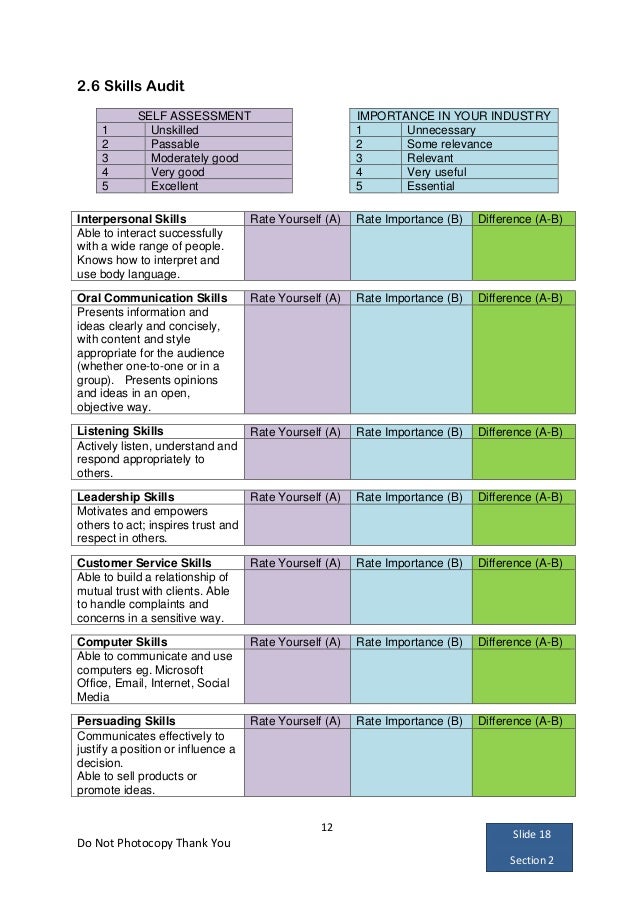 2.6 Skills Audit

| SELF ASSESSMENT | |
|---|---|
| 1 | Unskilled |
| 2 | Passable |
| 3 | Moderately good |
| 4 | Very good |
| 5 | Excellent |

| IMPORTANCE IN YOUR INDUSTRY | |
|---|---|
| 1 | Unnecessary |
| 2 | Some relevance |
| 3 | Relevant |
| 4 | Very useful |
| 5 | Essential |

| Interpersonal Skills | Rate Yourself (A) | Rate Importance (B) | Difference (A-B) |
|---|---|---|---|
| Able to interact successfully with a wide range of people. Knows how to interpret and use body language. | | | |

| Oral Communication Skills | Rate Yourself (A) | Rate Importance (B) | Difference (A-B) |
|---|---|---|---|
| Presents information and ideas clearly and concisely, with content and style appropriate for the audience (whether one-to-one or in a group). Presents opinions and ideas in an open, objective way. | | | |

| Listening Skills | Rate Yourself (A) | Rate Importance (B) | Difference (A-B) |
|---|---|---|---|
| Actively listen, understand and respond appropriately to others. | | | |

| Leadership Skills | Rate Yourself (A) | Rate Importance (B) | Difference (A-B) |
|---|---|---|---|
| Motivates and empowers others to act; inspires trust and respect in others. | | | |

| Customer Service Skills | Rate Yourself (A) | Rate Importance (B) | Difference (A-B) |
|---|---|---|---|
| Able to build a relationship of mutual trust with clients. Able to handle complaints and concerns in a sensitive way. | | | |

| Computer Skills | Rate Yourself (A) | Rate Importance (B) | Difference (A-B) |
|---|---|---|---|
| Able to communicate and use computers eg. Microsoft Office, Email, Internet, Social Media | | | |

| Persuading Skills | Rate Yourself (A) | Rate Importance (B) | Difference (A-B) |
|---|---|---|---|
| Communicates effectively to justify a position or influence a decision. Able to sell products or promote ideas. | | | |

12

Do Not Photocopy Thank You

Slide 18

Section 2